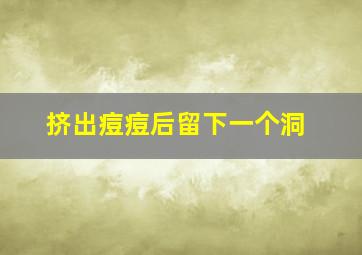 挤出痘痘后留下一个洞